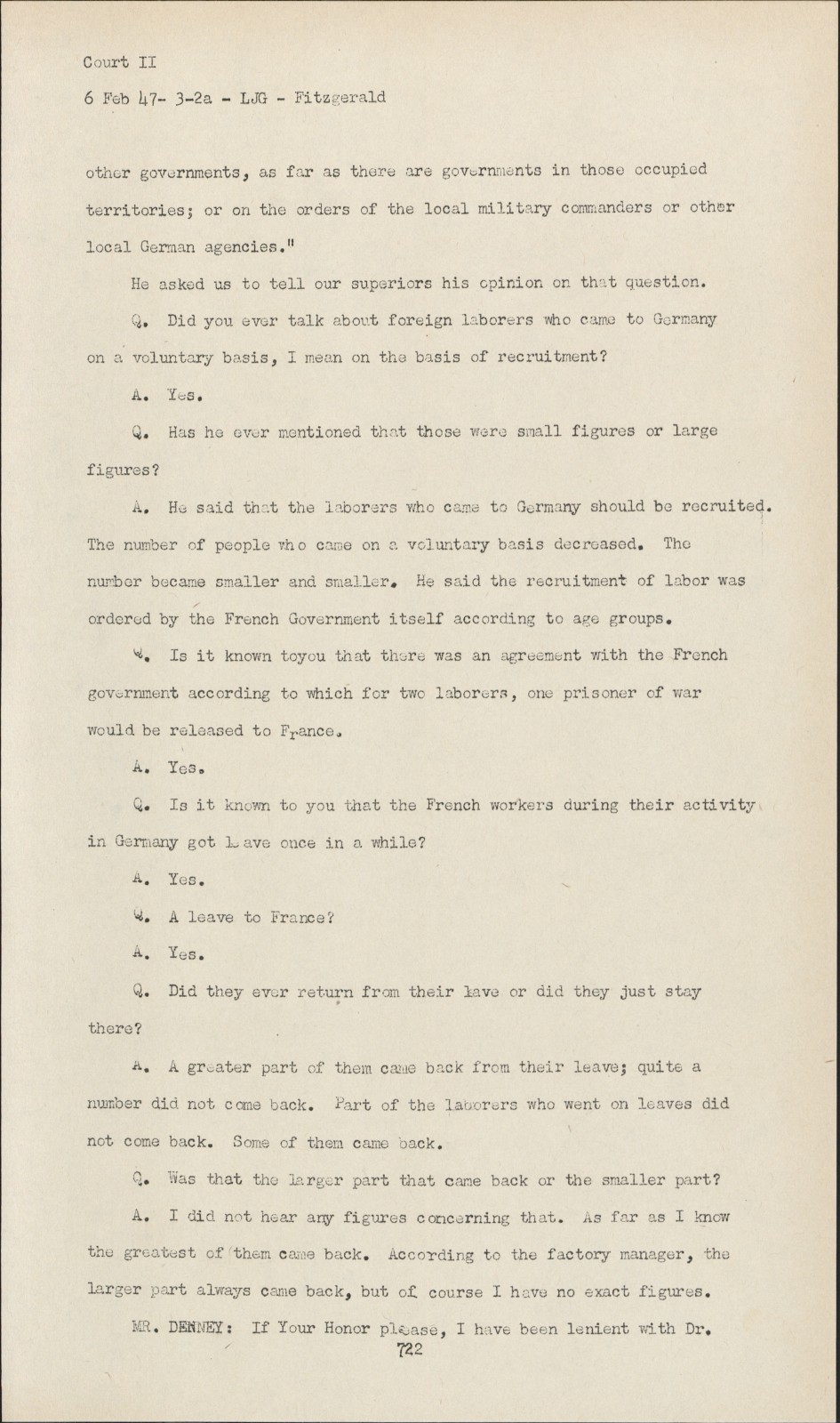 Court II

6 Feb 47- 3-2a - LJG - Fitzgerald

other governments, as far as there are governments in those occupied territories; or on the orders of the local military commanders or other local German agencies."

He asked us to tell our superiors his opinion on that question.

Q. Did you ever talk about foreign laborers who came to Germany on a voluntary basis, I mean on the basis of recruitment?

A. Yes.

Q. Has he ever mentioned that those were small figures or large figures?

A. He said that the laborers who came to Germany should be recruited. The number of people who came on a voluntary basis decreased. The number became smaller and smaller. He said the recruitment of labor was ordered by the French Government itself according to age groups.

Q. Is it known toyou that there was an agreement with the French government according to which for two laborers, one prisoner of war would be released to France.

A. Yes.

Q. Is it known to you that the French workers during their activity in Germany got leave once in a while?

A. Yes.

Q. A leave to France?

A. Yes.

Q. Did they ever return from their lave or did they just stay there?

A. A greater part of them came back from their leave; quite a number did not come back. Part of the laborers who went on leaves did not come back. Some of them came back.

Q. Was that the larger part that came back or the smaller part?

A. I did not hear any figures concerning that. As far as I know the greatest of them came back. According to the factory manager, the larger part always came back, but of course I have no exact figures.

MR. DENNEY: If Your Honor please, I have been lenient with Dr.

722